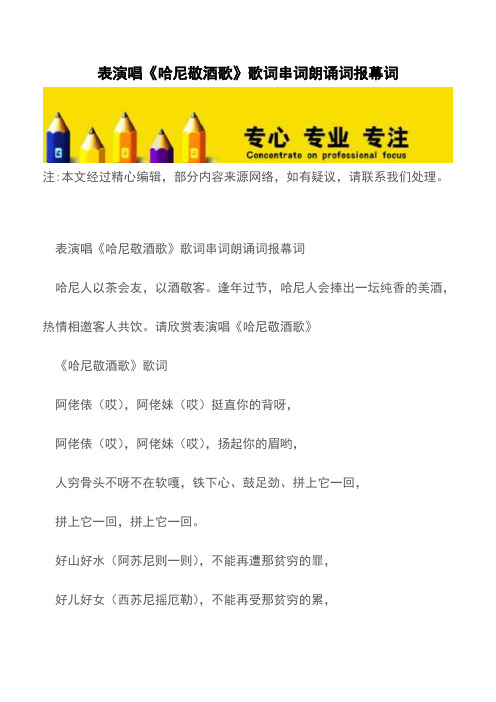 表演唱《哈尼敬酒歌》歌词串词朗诵词报幕词

专心 专业 专注
Concentrate on professional focus

注:本文经过精心编辑，部分内容来源网络，如有疑议，请联系我们处理。

表演唱《哈尼敬酒歌》歌词串词朗诵词报幕词

哈尼人以茶会友，以酒敬客。逢年过节，哈尼人会捧出一坛纯香的美酒，热情相邀客人共饮。请欣赏表演唱《哈尼敬酒歌》

《哈尼敬酒歌》歌词

阿佬俵（哎），阿佬妹（哎）挺直你的背呀，

阿佬俵（哎），阿佬妹（哎），扬起你的眉哟，

人穷骨头不呀不在软嘎，铁下心、鼓足劲、拼上它一回，

拼上它一回，拼上它一回。

好山好水（阿苏尼则一则），不能再遭那贫穷的罪，

好儿好女（西苏尼摇厄勒），不能再受那贫穷的累，